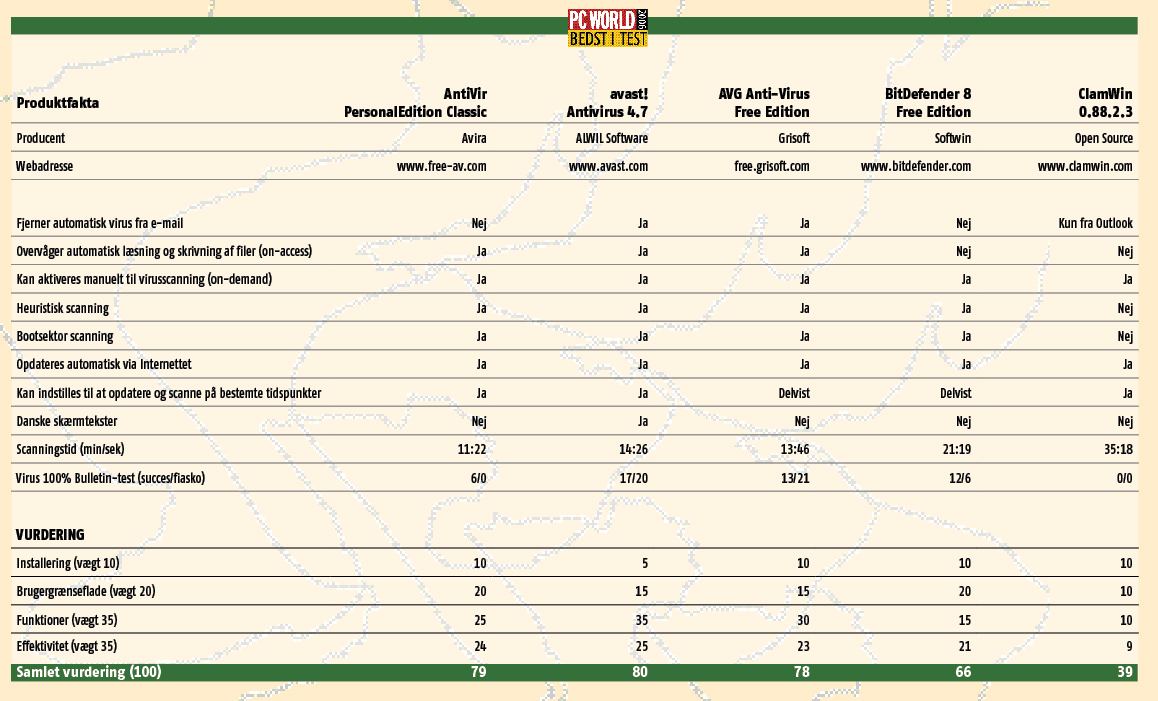 PC WORLD 2006 BEDST I TEST

| Produktfakta | AntiVir PersonalEdition Classic | avast! Antivirus 4.7 | AVG Anti-Virus Free Edition | BitDefender 8 Free Edition | ClamWin 0.88.2.3 |
|---|---|---|---|---|---|
| Producent | Avira | ALWIL Software | Grisoft | Softwin | Open Source |
| Webadresse | www.free-av.com | www.avast.com | free.grisoft.com | www.bitdefender.com | www.clamwin.com |
| Fjerner automatisk virus fra e-mail | Nej | Ja | Ja | Nej | Kun fra Outlook |
| Overvåger automatisk læsning og skrivning af filer (on-access) | Ja | Ja | Ja | Nej | Nej |
| Kan aktiveres manuelt til virusscanning (on-demand) | Ja | Ja | Ja | Ja | Ja |
| Heuristisk scanning | Ja | Ja | Ja | Ja | Nej |
| Bootsektor scanning | Ja | Ja | Ja | Ja | Nej |
| Opdateres automatisk via Internettet | Ja | Ja | Ja | Ja | Ja |
| Kan indstilles til at opdatere og scanne på bestemte tidspunkter | Ja | Ja | Delvist | Delvist | Ja |
| Danske skærmtekster | Nej | Ja | Nej | Nej | Nej |
| Scanningstid (min/sek) | 11:22 | 14:26 | 13:46 | 21:19 | 35:18 |
| Virus 100% Bulletin-test (succes/fiasko) | 6/0 | 17/20 | 13/21 | 12/6 | 0/0 |
| VURDERING | | | | | |
| Installering (vægt 10) | 10 | 5 | 10 | 10 | 10 |
| Brugergrænseflade (vægt 20) | 20 | 15 | 15 | 20 | 10 |
| Funktioner (vægt 35) | 25 | 35 | 30 | 15 | 10 |
| Effektivitet (vægt 35) | 24 | 25 | 23 | 21 | 9 |
| Samlet vurdering (100) | 79 | 80 | 78 | 66 | 39 |